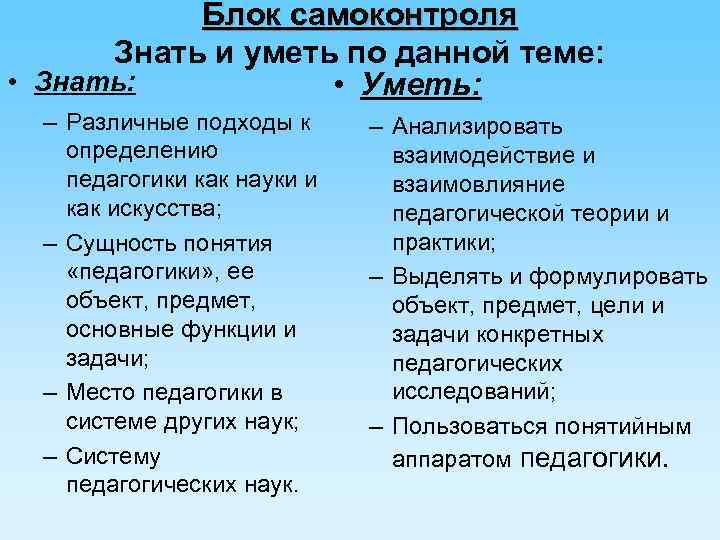 Блок самоконтроля
Знать и уметь по данной теме:

• Знать:
– Различные подходы к определению педагогики как науки и как искусства;
– Сущность понятия «педагогики», ее объект, предмет, основные функции и задачи;
– Место педагогики в системе других наук;
– Систему педагогических наук.

• Уметь:
– Анализировать взаимодействие и взаимовлияние педагогической теории и практики;
– Выделять и формулировать объект, предмет, цели и задачи конкретных педагогических исследований;
– Пользоваться понятийным аппаратом педагогики.